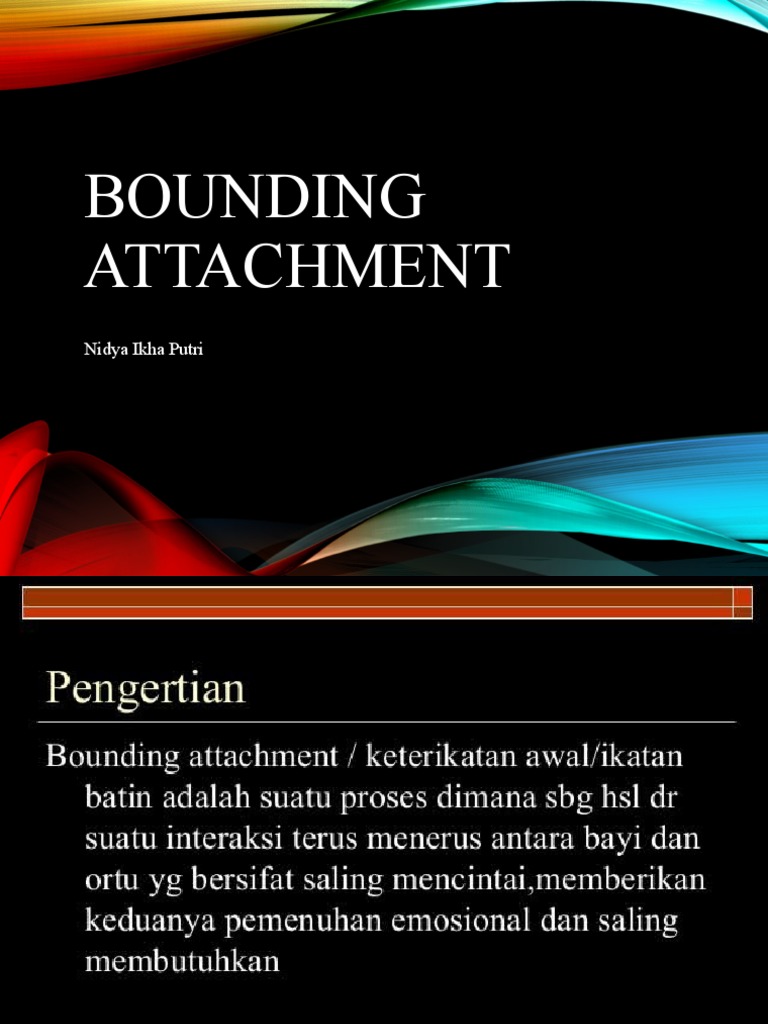 BOUNDING ATTACHMENT

Nidya Ikha Putri

Pengertian

Bounding attachment / keterikatan awal/ikatan batin adalah suatu proses dimana sbg hsl dr suatu interaksi terus menerus antara bayi dan ortu yg bersifat saling mencintai,memberikan keduanya pemenuhan emosional dan saling membutuhkan